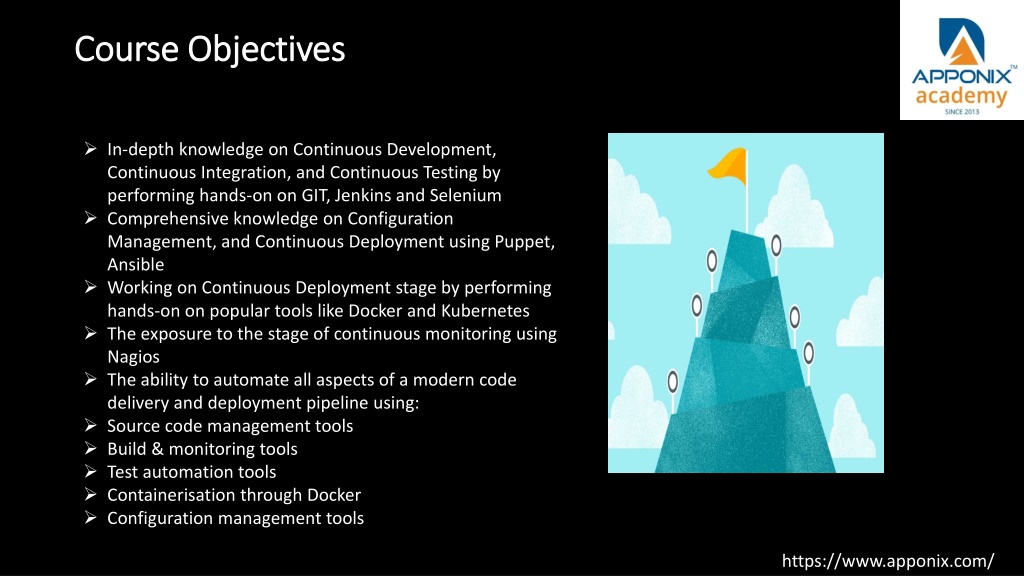 Course Objectives

APPONIX™ academy SINCE 2013

➢ In-depth knowledge on Continuous Development, Continuous Integration, and Continuous Testing by performing hands-on on GIT, Jenkins and Selenium
➢ Comprehensive knowledge on Configuration Management, and Continuous Deployment using Puppet, Ansible
➢ Working on Continuous Deployment stage by performing hands-on on popular tools like Docker and Kubernetes
➢ The exposure to the stage of continuous monitoring using Nagios
➢ The ability to automate all aspects of a modern code delivery and deployment pipeline using:
➢ Source code management tools
➢ Build & monitoring tools
➢ Test automation tools
➢ Containerisation through Docker
➢ Configuration management tools

https://www.apponix.com/